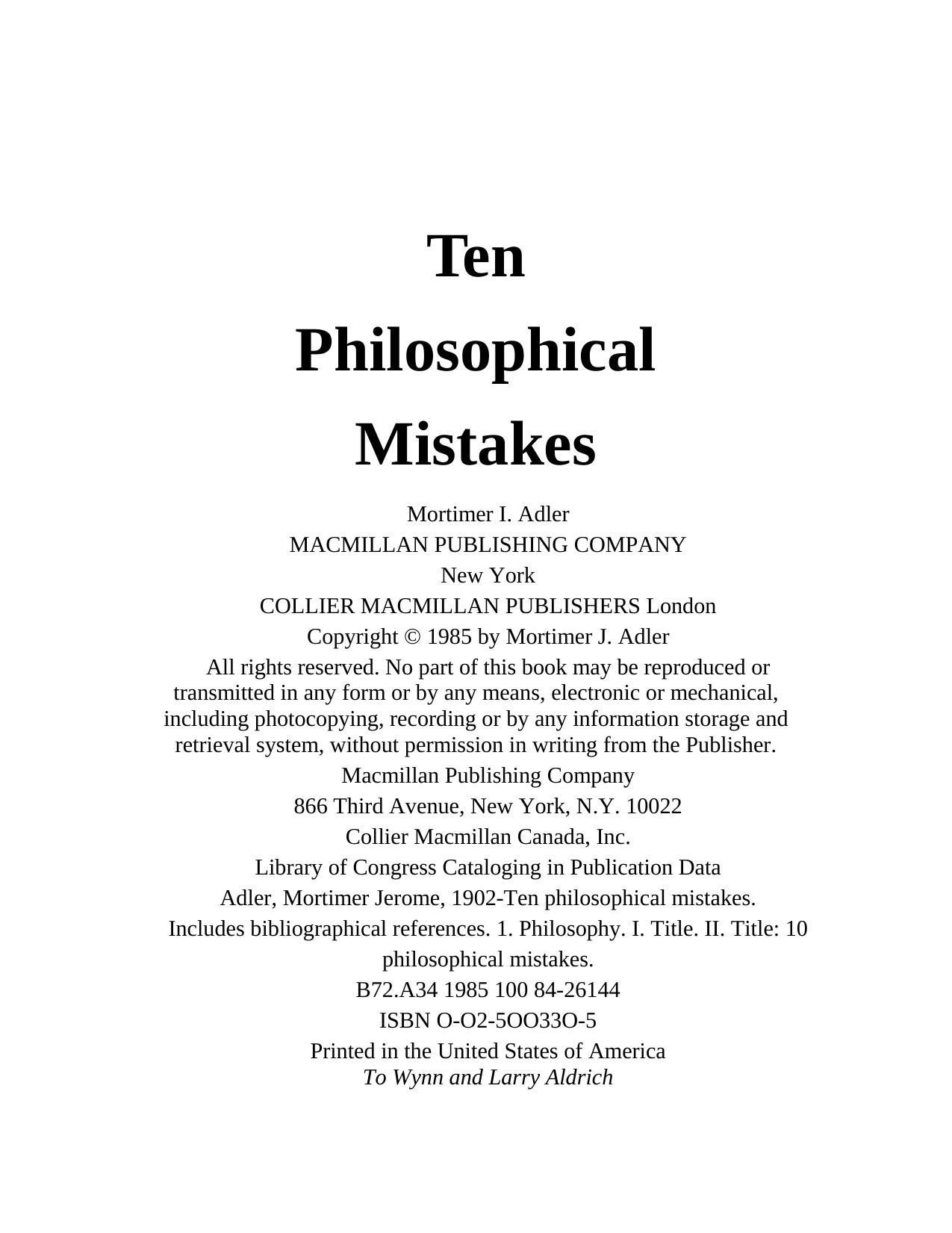 Ten

Philosophical

Mistakes

Mortimer I. Adler

MACMILLAN PUBLISHING COMPANY

New York

COLLIER MACMILLAN PUBLISHERS London

Copyright © 1985 by Mortimer J. Adler

All rights reserved. No part of this book may be reproduced or transmitted in any form or by any means, electronic or mechanical, including photocopying, recording or by any information storage and retrieval system, without permission in writing from the Publisher.

Macmillan Publishing Company

866 Third Avenue, New York, N.Y. 10022

Collier Macmillan Canada, Inc.

Library of Congress Cataloging in Publication Data

Adler, Mortimer Jerome, 1902-Ten philosophical mistakes.

Includes bibliographical references. 1. Philosophy. I. Title. II. Title: 10 philosophical mistakes.

B72.A34 1985 100 84-26144

ISBN O-O2-5OO33O-5

Printed in the United States of America

To Wynn and Larry Aldrich